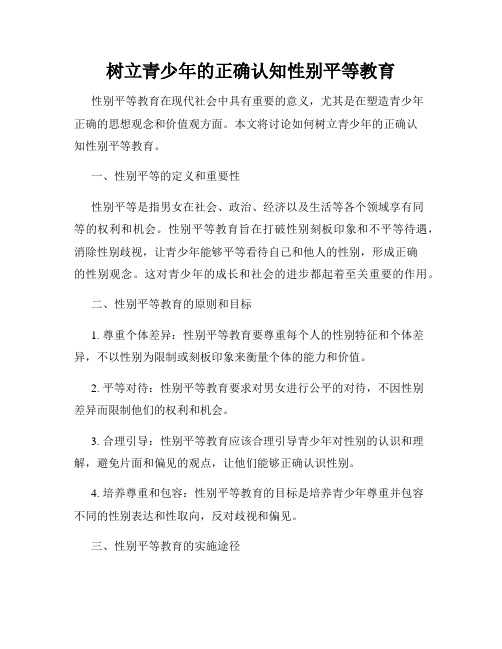 树立青少年的正确认知性别平等教育

性别平等教育在现代社会中具有重要的意义，尤其是在塑造青少年正确的思想观念和价值观方面。本文将讨论如何树立青少年的正确认知性别平等教育。

一、性别平等的定义和重要性

性别平等是指男女在社会、政治、经济以及生活等各个领域享有同等的权利和机会。性别平等教育旨在打破性别刻板印象和不平等待遇，消除性别歧视，让青少年能够平等看待自己和他人的性别，形成正确的性别观念。这对青少年的成长和社会的进步都起着至关重要的作用。

二、性别平等教育的原则和目标

1. 尊重个体差异：性别平等教育要尊重每个人的性别特征和个体差异，不以性别为限制或刻板印象来衡量个体的能力和价值。

2. 平等对待：性别平等教育要求对男女进行公平的对待，不因性别差异而限制他们的权利和机会。

3. 合理引导：性别平等教育应该合理引导青少年对性别的认识和理解，避免片面和偏见的观点，让他们能够正确认识性别。

4. 培养尊重和包容：性别平等教育的目标是培养青少年尊重并包容不同的性别表达和性取向，反对歧视和偏见。

三、性别平等教育的实施途径